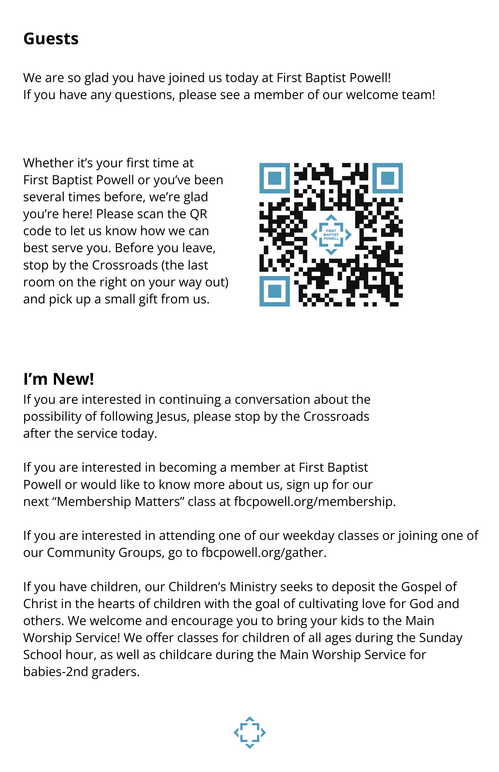 Guests

We are so glad you have joined us today at First Baptist Powell! If you have any questions, please see a member of our welcome team!

Whether it's your first time at First Baptist Powell or you've been several times before, we're glad you're here! Please scan the QR code to let us know how we can best serve you. Before you leave, stop by the Crossroads (the last room on the right on your way out) and pick up a small gift from us.

FIRST BAPTIST POWELL

I'm New!

If you are interested in continuing a conversation about the possibility of following Jesus, please stop by the Crossroads after the service today.

If you are interested in becoming a member at First Baptist Powell or would like to know more about us, sign up for our next "Membership Matters" class at fbcpowell.org/membership.

If you are interested in attending one of our weekday classes or joining one of our Community Groups, go to fbcpowell.org/gather.

If you have children, our Children's Ministry seeks to deposit the Gospel of Christ in the hearts of children with the goal of cultivating love for God and others. We welcome and encourage you to bring your kids to the Main Worship Service! We offer classes for children of all ages during the Sunday School hour, as well as childcare during the Main Worship Service for babies-2nd graders.